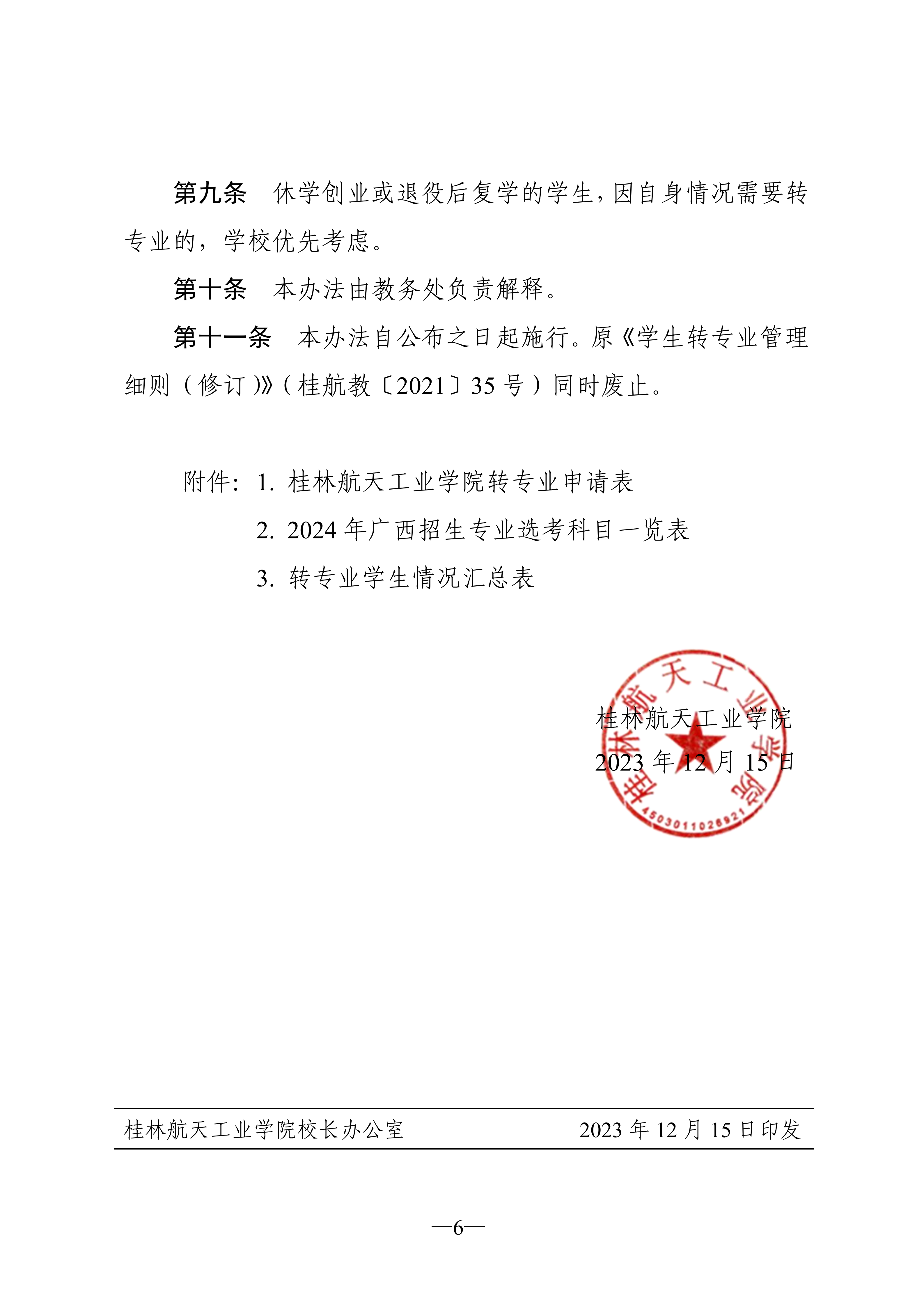 第九条 休学创业或退役后复学的学生，因自身情况需要转专业的，学校优先考虑。

第十条 本办法由教务处负责解释。

第十一条 本办法自公布之日起施行。原《学生转专业管理细则（修订）》（桂航教〔2021〕35号）同时废止。

附件：1.桂林航天工业学院转专业申请表
2.2024年广西招生专业选考科目一览表
3.转专业学生情况汇总表

桂林航天工业学院
2023年12月15日

桂林航天工业学院
4503011026921

桂林航天工业学院校长办公室 2023年12月15日印发

—6—